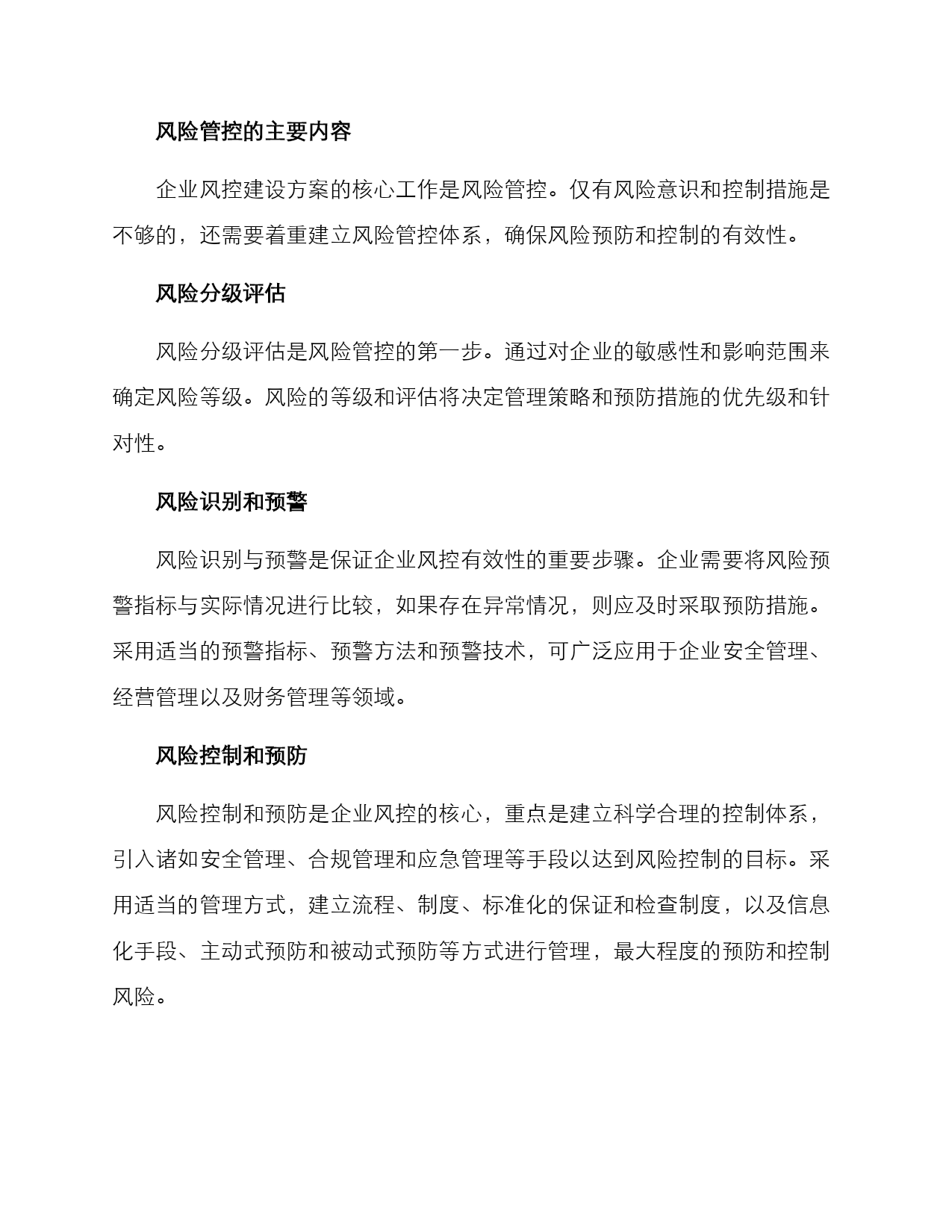 风险管控的主要内容

企业风控建设方案的核心工作是风险管控。仅有风险意识和控制措施是不够的，还需要着重建立风险管控体系，确保风险预防和控制的有效性。

风险分级评估

风险分级评估是风险管控的第一步。通过对企业的敏感性和影响范围来确定风险等级。风险的等级和评估将决定管理策略和预防措施的优先级和针对性。

风险识别和预警

风险识别与预警是保证企业风控有效性的重要步骤。企业需要将风险预警指标与实际情况进行比较，如果存在异常情况，则应及时采取预防措施。采用适当的预警指标、预警方法和预警技术，可广泛应用于企业安全管理、经营管理以及财务管理等领域。

风险控制和预防

风险控制和预防是企业风控的核心，重点是建立科学合理的控制体系，引入诸如安全管理、合规管理和应急管理等手段以达到风险控制的目标。采用适当的管理方式，建立流程、制度、标准化的保证和检查制度，以及信息化手段、主动式预防和被动式预防等方式进行管理，最大程度的预防和控制风险。